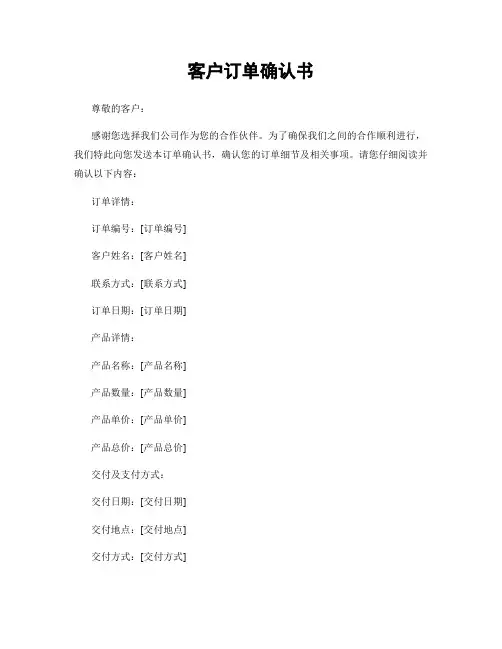 客户订单确认书

尊敬的客户：

感谢您选择我们公司作为您的合作伙伴。为了确保我们之间的合作顺利进行，我们特此向您发送本订单确认书，确认您的订单细节及相关事项。请您仔细阅读并确认以下内容：

订单详情：

订单编号：[订单编号]

客户姓名：[客户姓名]

联系方式：[联系方式]

订单日期：[订单日期]

产品详情：

产品名称：[产品名称]

产品数量：[产品数量]

产品单价：[产品单价]

产品总价：[产品总价]

交付及支付方式：

交付日期：[交付日期]

交付地点：[交付地点]

交付方式：[交付方式]